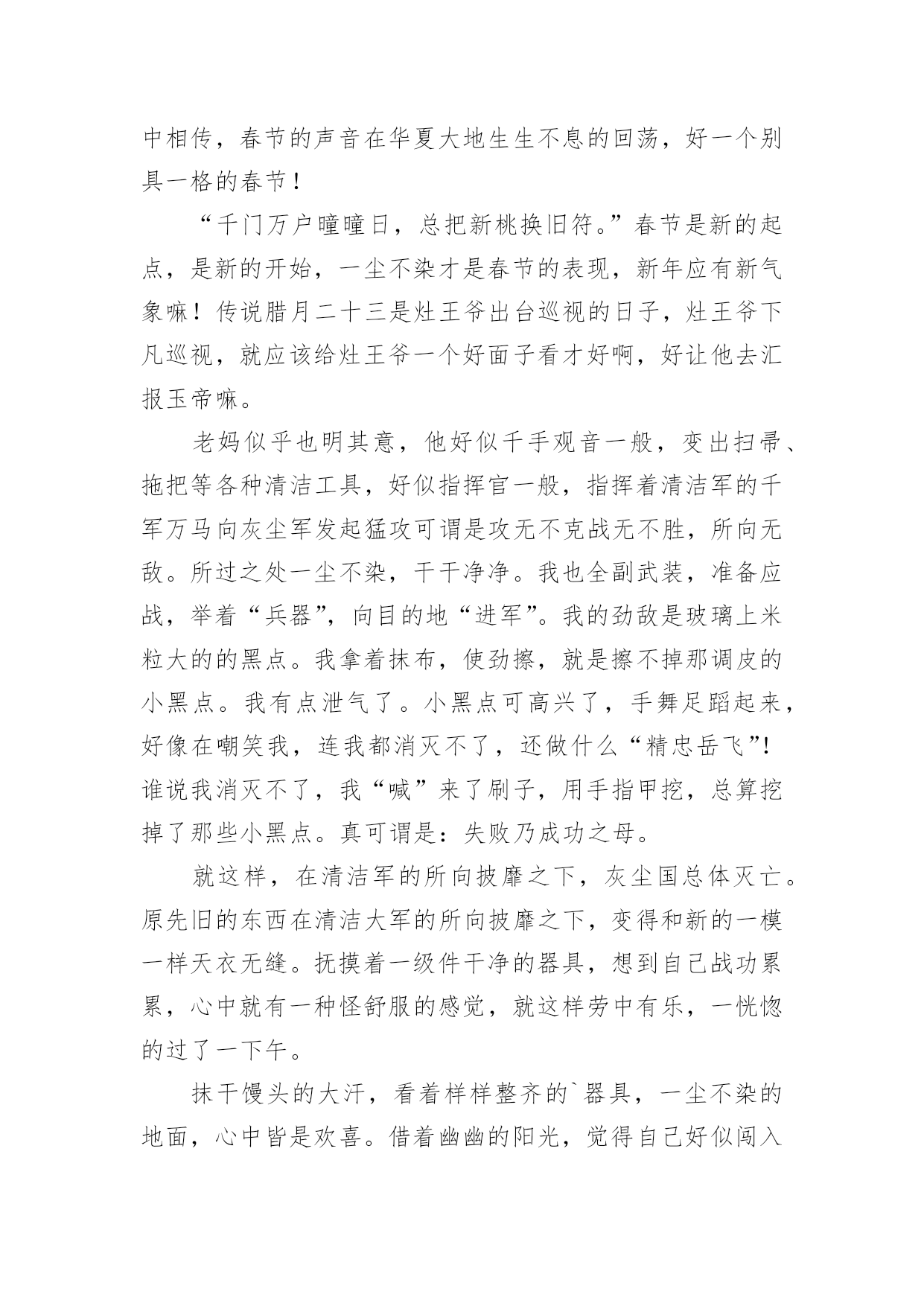 中相传，春节的声音在华夏大地生生不息的回荡，好一个别具一格的春节！

“千门万户曈曈日，总把新桃换旧符。”春节是新的起点，是新的开始，一尘不染才是春节的表现，新年应有新气象嘛！传说腊月二十三是灶王爷出台巡视的日子，灶王爷下凡巡视，就应该给灶王爷一个好面子看才好啊，好让他去汇报玉帝嘛。

老妈似乎也明其意，他好似千手观音一般，变出扫帚、拖把等各种清洁工具，好似指挥官一般，指挥着清洁军的千军万马向灰尘军发起猛攻可谓是攻无不克战无不胜，所向无敌。所过之处一尘不染，干干净净。我也全副武装，准备应战，举着“兵器”，向目的地“进军”。我的劲敌是玻璃上米粒大的的黑点。我拿着抹布，使劲擦，就是擦不掉那调皮的小黑点。我有点泄气了。小黑点可高兴了，手舞足蹈起来，好像在嘲笑我，连我都消灭不了，还做什么“精忠岳飞”！谁说我消灭不了，我“喊”来了刷子，用手指甲挖，总算挖掉了那些小黑点。真可谓是：失败乃成功之母。

就这样，在清洁军的所向披靡之下，灰尘国总体灭亡。原先旧的东西在清洁大军的所向披靡之下，变得和新的一模一样天衣无缝。抚摸着一级件干净的器具，想到自己战功累累，心中就有一种怪舒服的感觉，就这样劳中有乐，一恍惚的过了一下午。

抹干馒头的大汗，看着样样整齐的`器具，一尘不染的地面，心中皆是欢喜。借着幽幽的阳光，觉得自己好似闯入